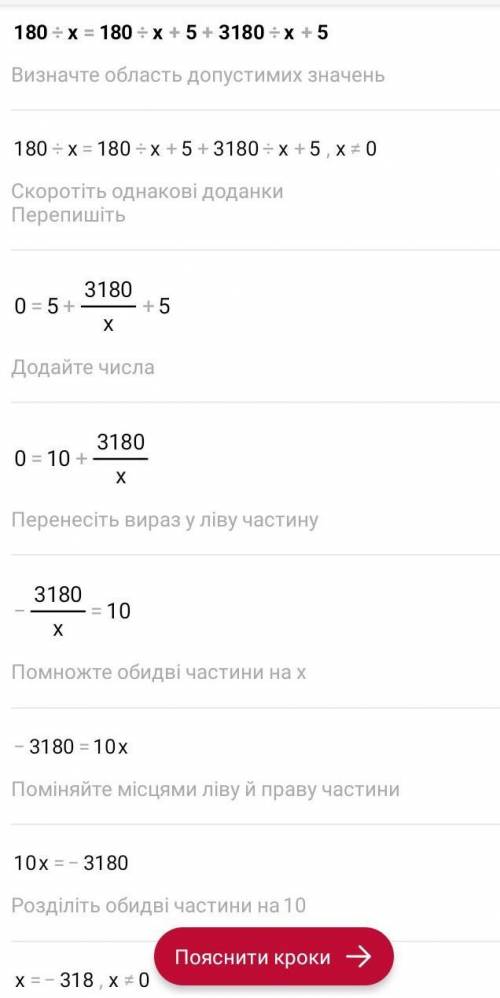 $180 \div x = 180 \div x + 5 + 3180 \div x + 5$

Визначте область допустимих значень

$180 \div x = 180 \div x + 5 + 3180 \div x + 5, x \neq 0$

Скоротіть однакові доданки
Перепишіть

$0 = 5 + \frac{3180}{x} + 5$

Додайте числа

$0 = 10 + \frac{3180}{x}$

Перенесіть вираз у ліву частину

$-\frac{3180}{x} = 10$

Помножте обидві частини на x

$-3180 = 10x$

Поміняйте місцями ліву й праву частини

$10x = -3180$

Розділіть обидві частини на 10

$x = -318, x \neq 0$

Пояснити кроки →